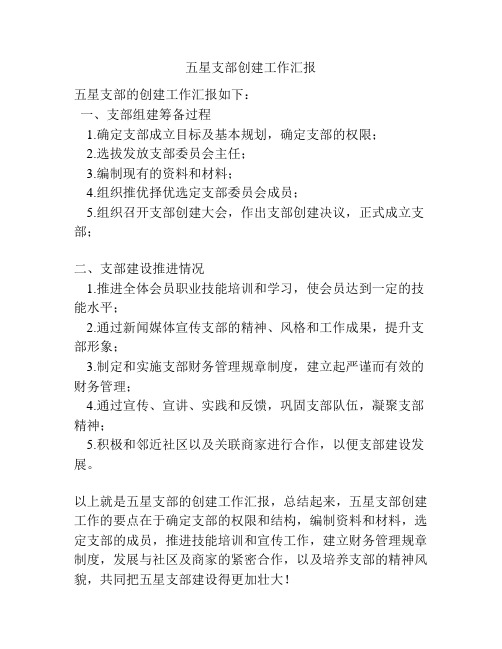 五星支部创建工作汇报

五星支部的创建工作汇报如下：

一、支部组建筹备过程

1.确定支部成立目标及基本规划，确定支部的权限；

2.选拔发放支部委员会主任；

3.编制现有的资料和材料；

4.组织推优择优选定支部委员会成员；

5.组织召开支部创建大会，作出支部创建决议，正式成立支部；

二、支部建设推进情况

1.推进全体会员职业技能培训和学习，使会员达到一定的技能水平；

2.通过新闻媒体宣传支部的精神、风格和工作成果，提升支部形象；

3.制定和实施支部财务管理规章制度，建立起严谨而有效的财务管理；

4.通过宣传、宣讲、实践和反馈，巩固支部队伍，凝聚支部精神；

5.积极和邻近社区以及关联商家进行合作，以便支部建设发展。

以上就是五星支部的创建工作汇报，总结起来，五星支部创建工作的要点在于确定支部的权限和结构，编制资料和材料，选定支部的成员，推进技能培训和宣传工作，建立财务管理规章制度，发展与社区及商家的紧密合作，以及培养支部的精神风貌，共同把五星支部建设得更加壮大！